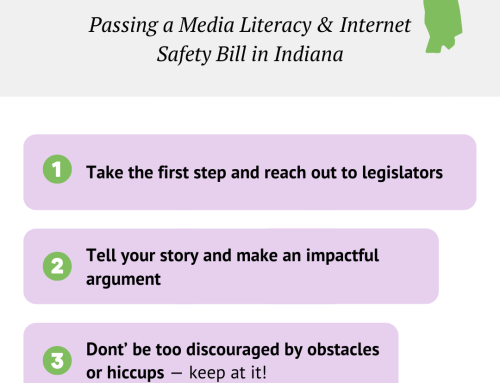 Passing a Media Literacy & Internet Safety Bill in Indiana

1 Take the first step and reach out to legislators

2 Tell your story and make an impactful argument

3 Dont' be too discouraged by obstacles or hiccups — keep at it!